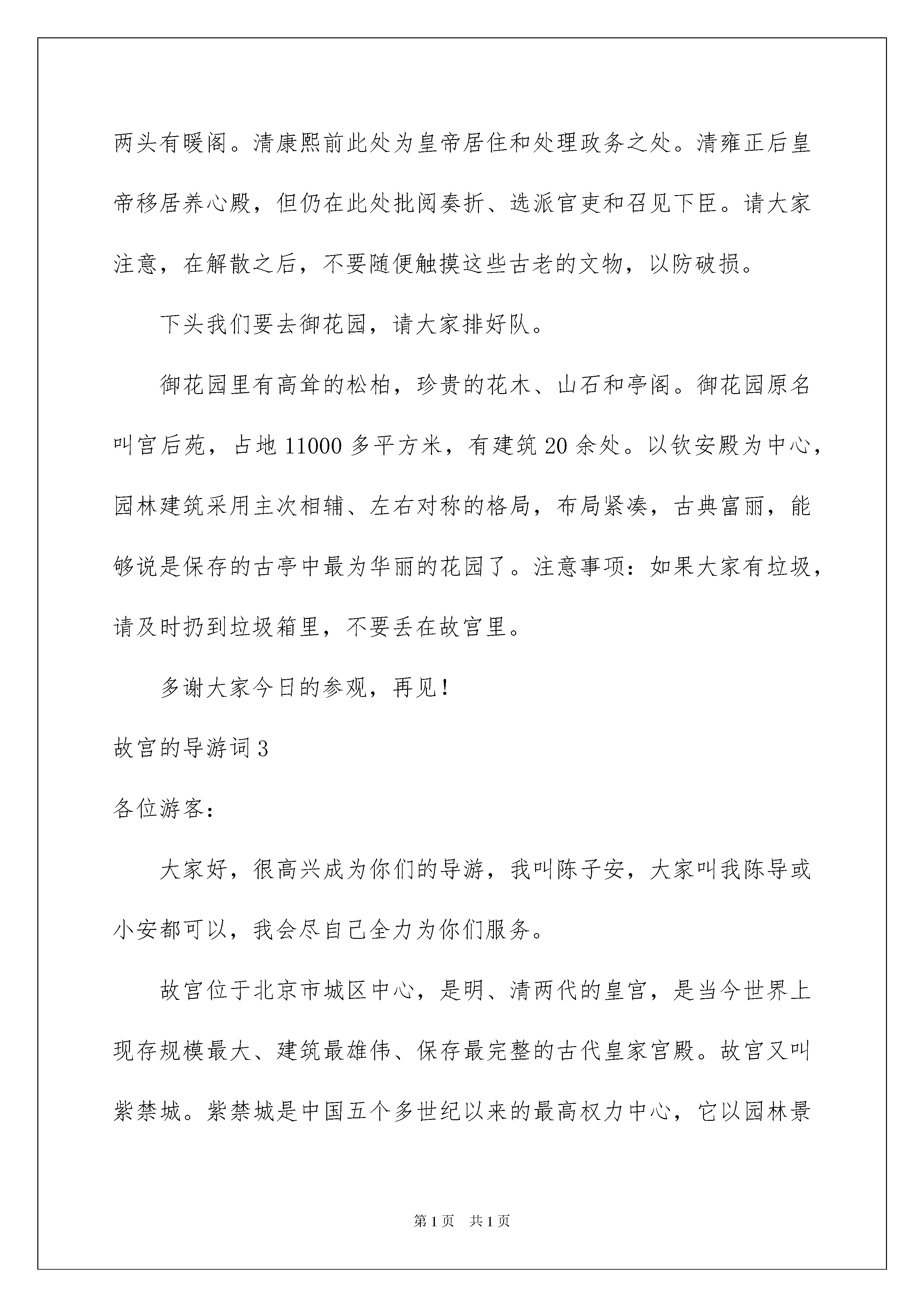 两头有暖阁。清康熙前此处为皇帝居住和处理政务之处。清雍正后皇帝移居养心殿，但仍在此处批阅奏折、选派官吏和召见下臣。请大家注意，在解散之后，不要随便触摸这些古老的文物，以防破损。

下头我们要去御花园，请大家排好队。

御花园里有高耸的松柏，珍贵的花木、山石和亭阁。御花园原名叫宫后苑，占地 11000 多平方米，有建筑 20 余处。以钦安殿为中心，园林建筑采用主次相辅、左右对称的格局，布局紧凑，古典富丽，能够说是保存的古亭中最为华丽的花园了。注意事项：如果大家有垃圾，请及时扔到垃圾箱里，不要丢在故宫里。

多谢大家今日的参观，再见！

故宫的导游词 3

各位游客：

大家好，很高兴成为你们的导游，我叫陈子安，大家叫我陈导或小安都可以，我会尽自己全力为你们服务。

故宫位于北京市城区中心，是明、清两代的皇宫，是当今世界上现存规模最大、建筑最雄伟、保存最完整的古代皇家宫殿。故宫又叫紫禁城。紫禁城是中国五个多世纪以来的最高权力中心，它以园林景

第 1 页 共 1 页